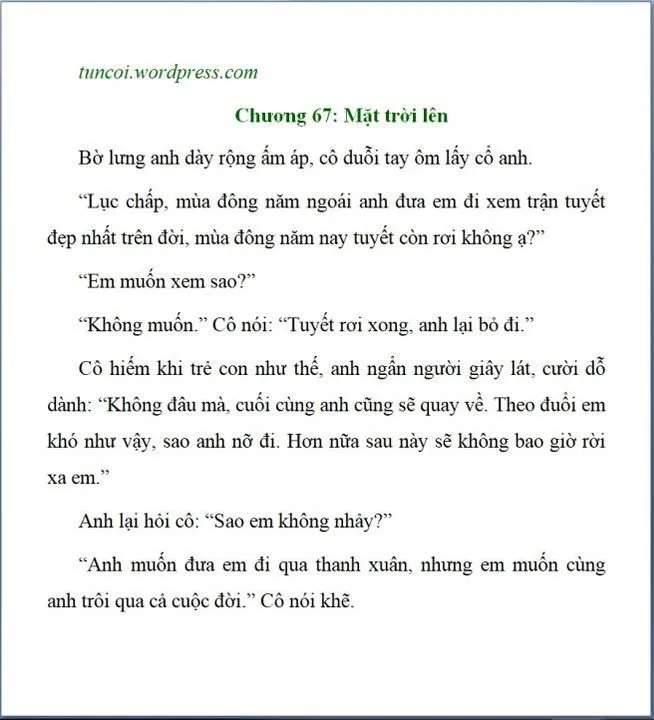 tuncoi.wordpress.com

Chương 67: Mặt trời lên

Bờ lưng anh dày rộng ấm áp, cô duỗi tay ôm lấy cổ anh.

“Lục chấp, mùa đông năm ngoái anh đưa em đi xem trận tuyết đẹp nhất trên đời, mùa đông năm nay tuyết còn rơi không ạ?”

“Em muốn xem sao?”

“Không muốn.” Cô nói: “Tuyết rơi xong, anh lại bỏ đi.”

Cô hiếm khi trẻ con như thế, anh ngẩn người giây lát, cười dỗ dành: “Không đâu mà, cuối cùng anh cũng sẽ quay về. Theo đuổi em khó như vậy, sao anh nỡ đi. Hơn nữa sau này sẽ không bao giờ rời xa em.”

Anh lại hỏi cô: “Sao em không nhảy?”

“Anh muốn đưa em đi qua thanh xuân, nhưng em muốn cùng anh trôi qua cả cuộc đời.” Cô nói khẽ.